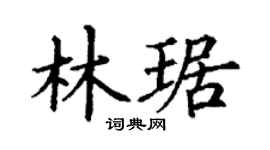 林琚
词典网